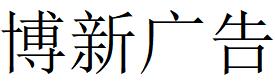 博新广告